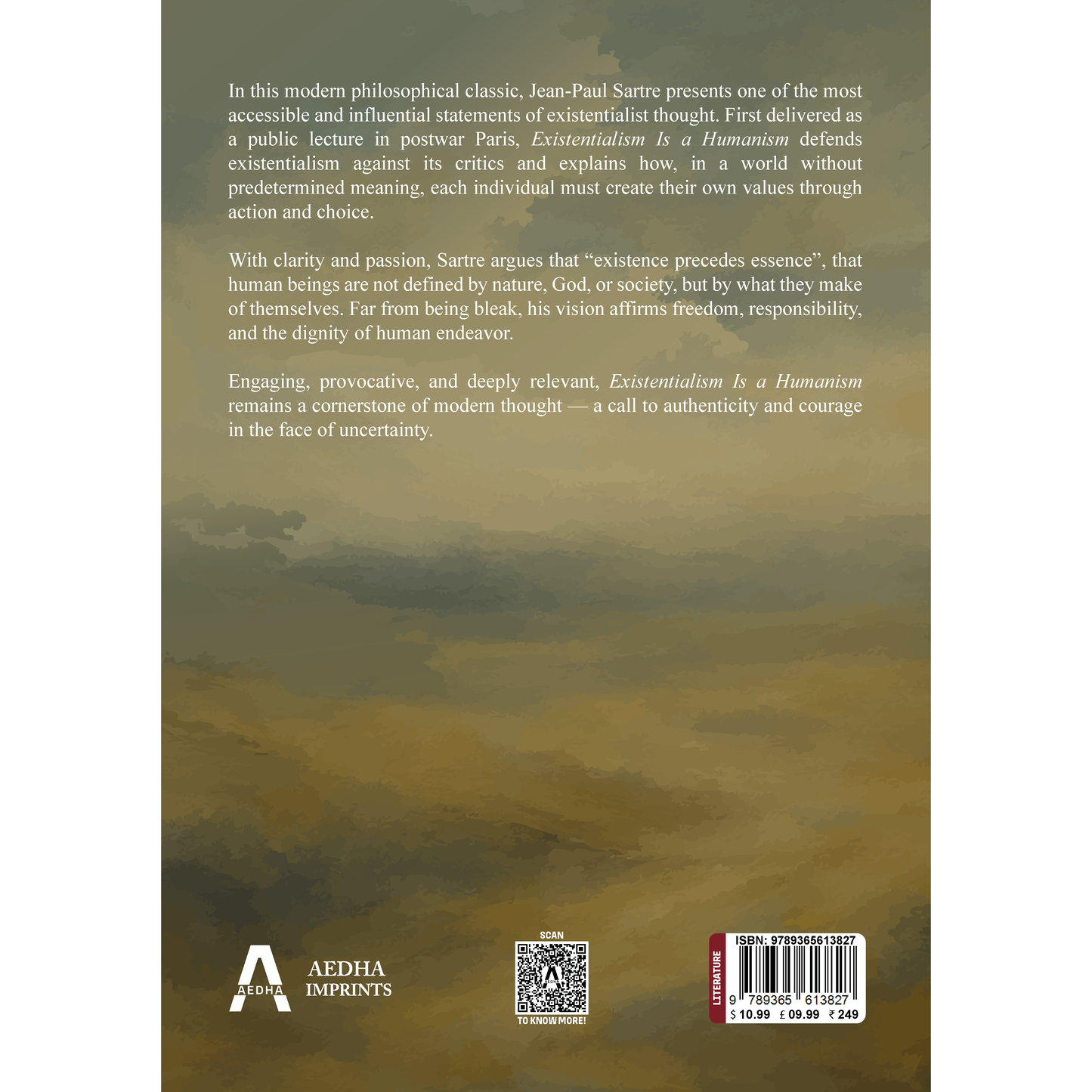 In this modern philosophical classic, Jean-Paul Sartre presents one of the most accessible and influential statements of existentialist thought. First delivered as a public lecture in postwar Paris, Existentialism Is a Humanism defends existentialism against its critics and explains how, in a world without predetermined meaning, each individual must create their own values through action and choice.

With clarity and passion, Sartre argues that "existence precedes essence", that human beings are not defined by nature, God, or society, but by what they make of themselves. Far from being bleak, his vision affirms freedom, responsibility, and the dignity of human endeavor.

Engaging, provocative, and deeply relevant, Existentialism Is a Humanism remains a cornerstone of modern thought — a call to authenticity and courage in the face of uncertainty.

AEDHA
AEDHA
IMPRINTS

SCAN
TO KNOW MORE!

LITERATURE
ISBN: 9789365613827
9 789365 613827
$ 10.99 £ 09.99 ₹ 249